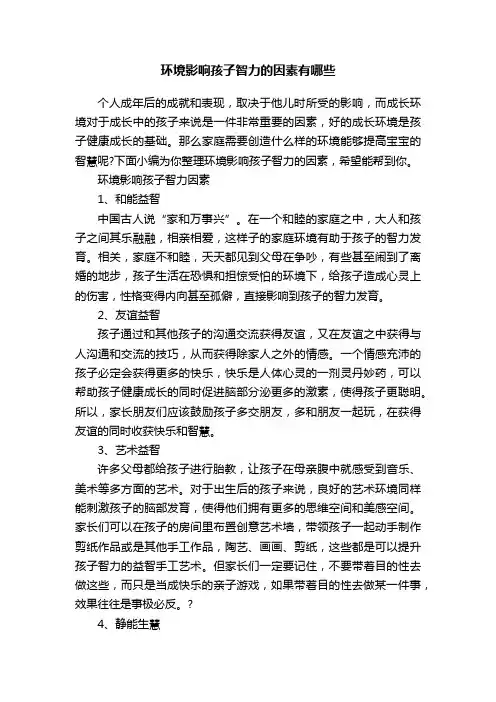 环境影响孩子智力的因素有哪些

个人成年后的成就和表现，取决于他儿时所受的影响，而成长环境对于成长中的孩子来说是一件非常重要的因素，好的成长环境是孩子健康成长的基础。那么家庭需要创造什么样的环境能够提高宝宝的智慧呢?下面小编为你整理环境影响孩子智力的因素，希望能帮到你。

环境影响孩子智力因素

1、和能益智

中国古人说“家和万事兴”。在一个和睦的家庭之中，大人和孩子之间其乐融融，相亲相爱，这样子的家庭环境有助于孩子的智力发育。相关，家庭不和睦，天天都见到父母在争吵，有些甚至闹到了离婚的地步，孩子生活在恐惧和担惊受怕的环境下，给孩子造成心灵上的伤害，性格变得内向甚至孤僻，直接影响到孩子的智力发育。

2、友谊益智

孩子通过和其他孩子的沟通交流获得友谊，又在友谊之中获得与人沟通和交流的技巧，从而获得除家人之外的情感。一个情感充沛的孩子必定会获得更多的快乐，快乐是人体心灵的一剂灵丹妙药，可以帮助孩子健康成长的同时促进脑部分泌更多的激素，使得孩子更聪明。所以，家长朋友们应该鼓励孩子多交朋友，多和朋友一起玩，在获得友谊的同时收获快乐和智慧。

3、艺术益智

许多父母都给孩子进行胎教，让孩子在母亲腹中就感受到音乐、美术等多方面的艺术。对于出生后的孩子来说，良好的艺术环境同样能刺激孩子的脑部发育，使得他们拥有更多的思维空间和美感空间。家长们可以在孩子的房间里布置创意艺术墙，带领孩子一起动手制作剪纸作品或是其他手工作品，陶艺、画画、剪纸，这些都是可以提升孩子智力的益智手工艺术。但家长们一定要记住，不要带着目的性去做这些，而只是当成快乐的亲子游戏，如果带着目的性去做某一件事，效果往往是事极必反。?

4、静能生慧